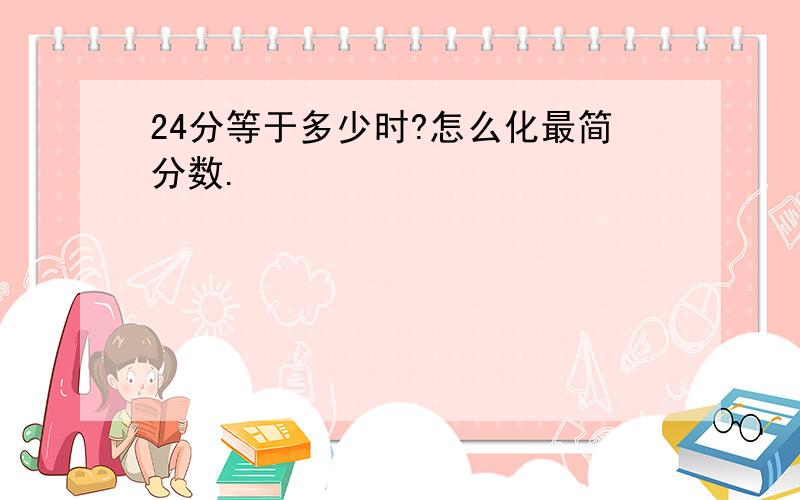 24分等于多少时?怎么化最简分数.